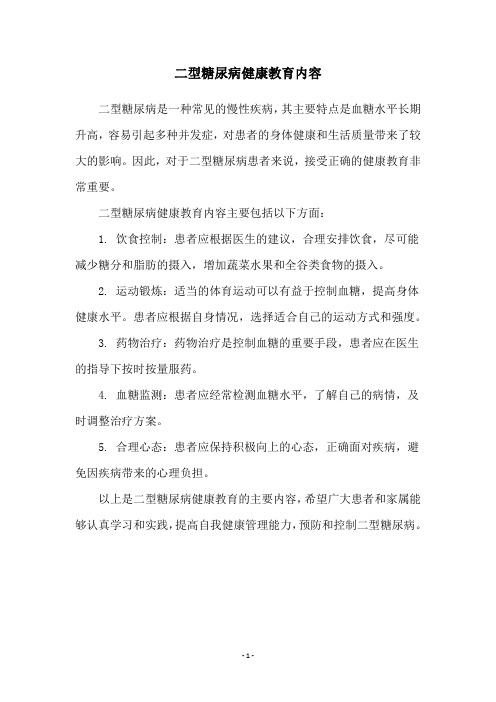 二型糖尿病健康教育内容

二型糖尿病是一种常见的慢性疾病，其主要特点是血糖水平长期升高，容易引起多种并发症，对患者的身体健康和生活质量带来了较大的影响。因此，对于二型糖尿病患者来说，接受正确的健康教育非常重要。

二型糖尿病健康教育内容主要包括以下方面：

1. 饮食控制：患者应根据医生的建议，合理安排饮食，尽可能减少糖分和脂肪的摄入，增加蔬菜水果和全谷类食物的摄入。

2. 运动锻炼：适当的体育运动可以有益于控制血糖，提高身体健康水平。患者应根据自身情况，选择适合自己的运动方式和强度。

3. 药物治疗：药物治疗是控制血糖的重要手段，患者应在医生的指导下按时按量服药。

4. 血糖监测：患者应经常检测血糖水平，了解自己的病情，及时调整治疗方案。

5. 合理心态：患者应保持积极向上的心态，正确面对疾病，避免因疾病带来的心理负担。

以上是二型糖尿病健康教育的主要内容，希望广大患者和家属能够认真学习和实践，提高自我健康管理能力，预防和控制二型糖尿病。

- 1 -